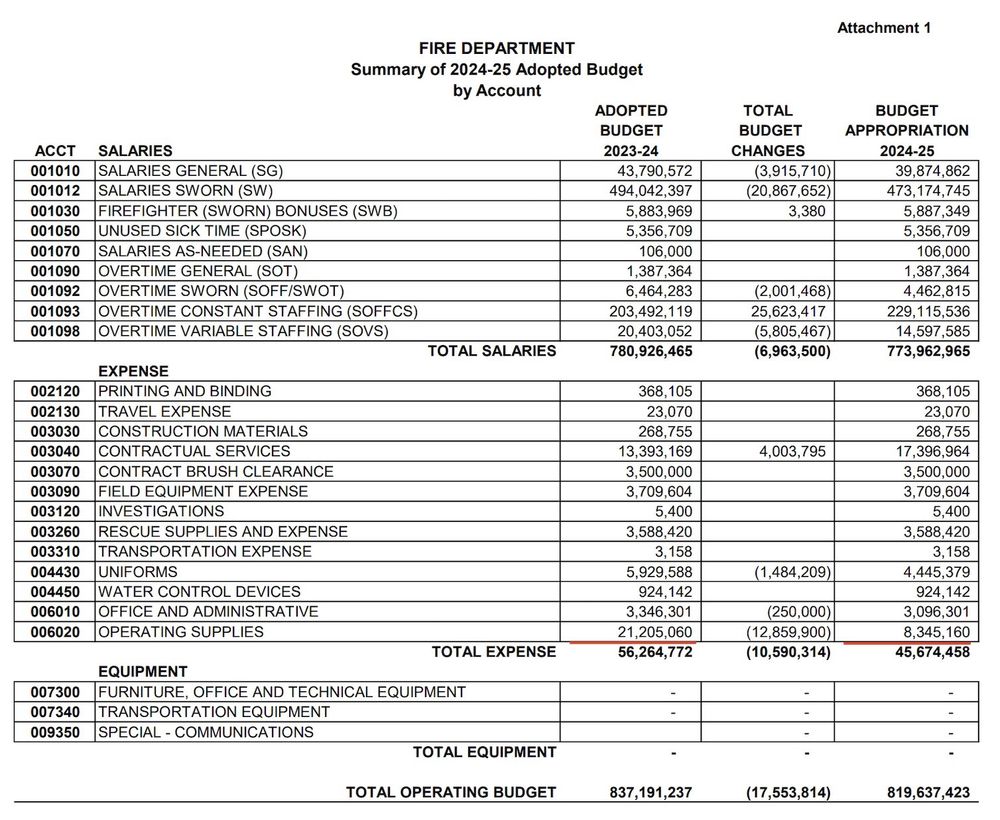 Attachment 1

FIRE DEPARTMENT
Summary of 2024-25 Adopted Budget
by Account

| ACCT | SALARIES | ADOPTED BUDGET 2023-24 | TOTAL BUDGET CHANGES | BUDGET APPROPRIATION 2024-25 |
|---|---|---|---|---|
| 001010 | SALARIES GENERAL (SG) | 43,790,572 | (3,915,710) | 39,874,862 |
| 001012 | SALARIES SWORN (SW) | 494,042,397 | (20,867,652) | 473,174,745 |
| 001030 | FIREFIGHTER (SWORN) BONUSES (SWB) | 5,883,969 | 3,380 | 5,887,349 |
| 001050 | UNUSED SICK TIME (SPOSK) | 5,356,709 | | 5,356,709 |
| 001070 | SALARIES AS-NEEDED (SAN) | 106,000 | | 106,000 |
| 001090 | OVERTIME GENERAL (SOT) | 1,387,364 | | 1,387,364 |
| 001092 | OVERTIME SWORN (SOFF/SWOT) | 6,464,283 | (2,001,468) | 4,462,815 |
| 001093 | OVERTIME CONSTANT STAFFING (SOFFCS) | 203,492,119 | 25,623,417 | 229,115,536 |
| 001098 | OVERTIME VARIABLE STAFFING (SOVS) | 20,403,052 | (5,805,467) | 14,597,585 |
| | TOTAL SALARIES | 780,926,465 | (6,963,500) | 773,962,965 |
| | EXPENSE | | | |
| 002120 | PRINTING AND BINDING | 368,105 | | 368,105 |
| 002130 | TRAVEL EXPENSE | 23,070 | | 23,070 |
| 003030 | CONSTRUCTION MATERIALS | 268,755 | | 268,755 |
| 003040 | CONTRACTUAL SERVICES | 13,393,169 | 4,003,795 | 17,396,964 |
| 003070 | CONTRACT BRUSH CLEARANCE | 3,500,000 | | 3,500,000 |
| 003090 | FIELD EQUIPMENT EXPENSE | 3,709,604 | | 3,709,604 |
| 003120 | INVESTIGATIONS | 5,400 | | 5,400 |
| 003260 | RESCUE SUPPLIES AND EXPENSE | 3,588,420 | | 3,588,420 |
| 003310 | TRANSPORTATION EXPENSE | 3,158 | | 3,158 |
| 004430 | UNIFORMS | 5,929,588 | (1,484,209) | 4,445,379 |
| 004450 | WATER CONTROL DEVICES | 924,142 | | 924,142 |
| 006010 | OFFICE AND ADMINISTRATIVE | 3,346,301 | (250,000) | 3,096,301 |
| 006020 | OPERATING SUPPLIES | 21,205,060 | (12,859,900) | 8,345,160 |
| | TOTAL EXPENSE | 56,264,772 | (10,590,314) | 45,674,458 |
| | EQUIPMENT | | | |
| 007300 | FURNITURE, OFFICE AND TECHNICAL EQUIPMENT | - | - | - |
| 007340 | TRANSPORTATION EQUIPMENT | - | - | - |
| 009350 | SPECIAL - COMMUNICATIONS | | - | - |
| | TOTAL EQUIPMENT | - | - | - |
| | TOTAL OPERATING BUDGET | 837,191,237 | (17,553,814) | 819,637,423 |